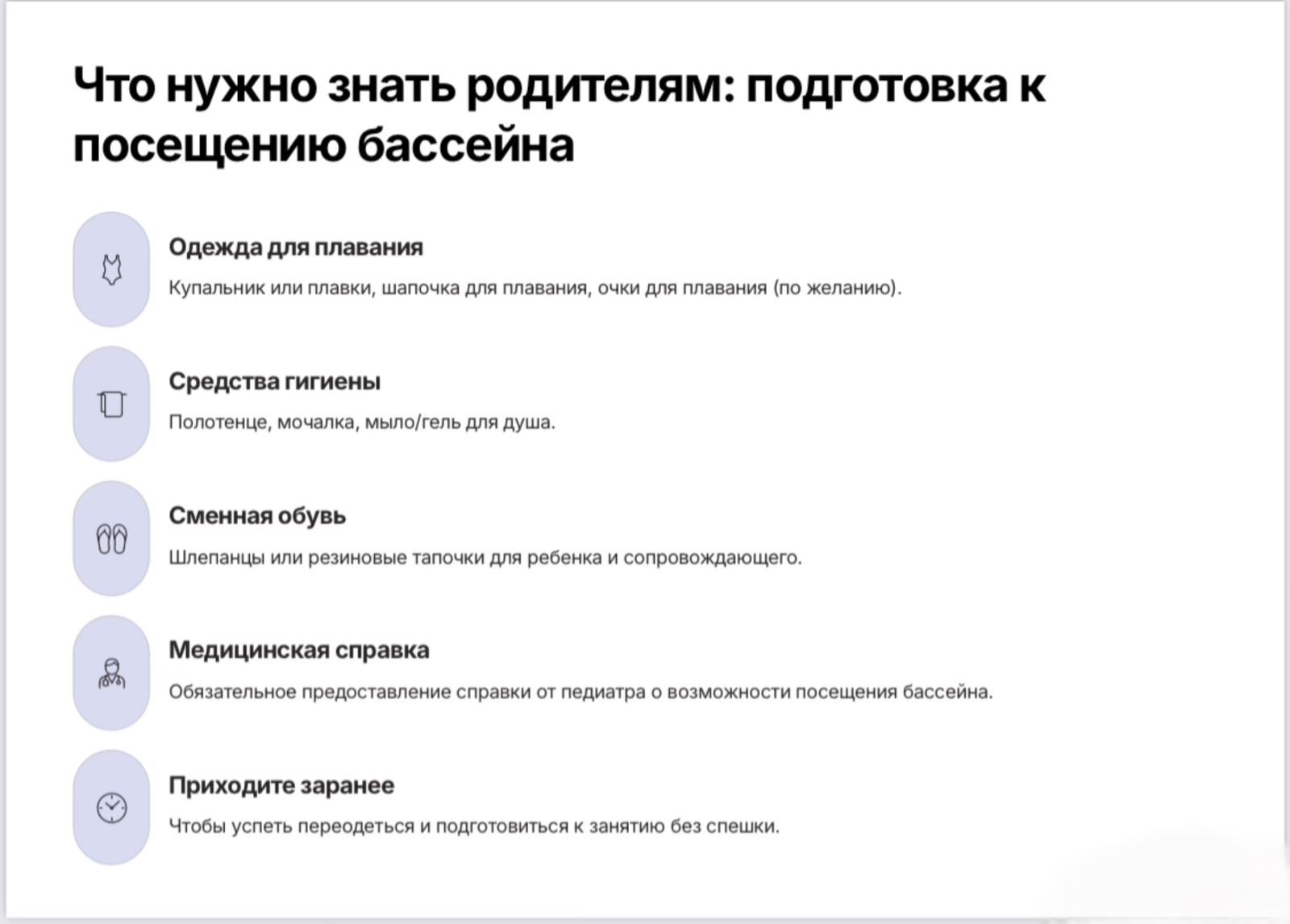 Что нужно знать родителям: подготовка к посещению бассейна

Одежда для плавания

Купальник или плавки, шапочка для плавания, очки для плавания (по желанию).

Средства гигиены

Полотенце, мочалка, мыло/гель для душа.

Сменная обувь

Шлепанцы или резиновые тапочки для ребенка и сопровождающего.

Медицинская справка

Обязательное предоставление справки от педиатра о возможности посещения бассейна.

Приходите заранее

Чтобы успеть переодеться и подготовиться к занятию без спешки.